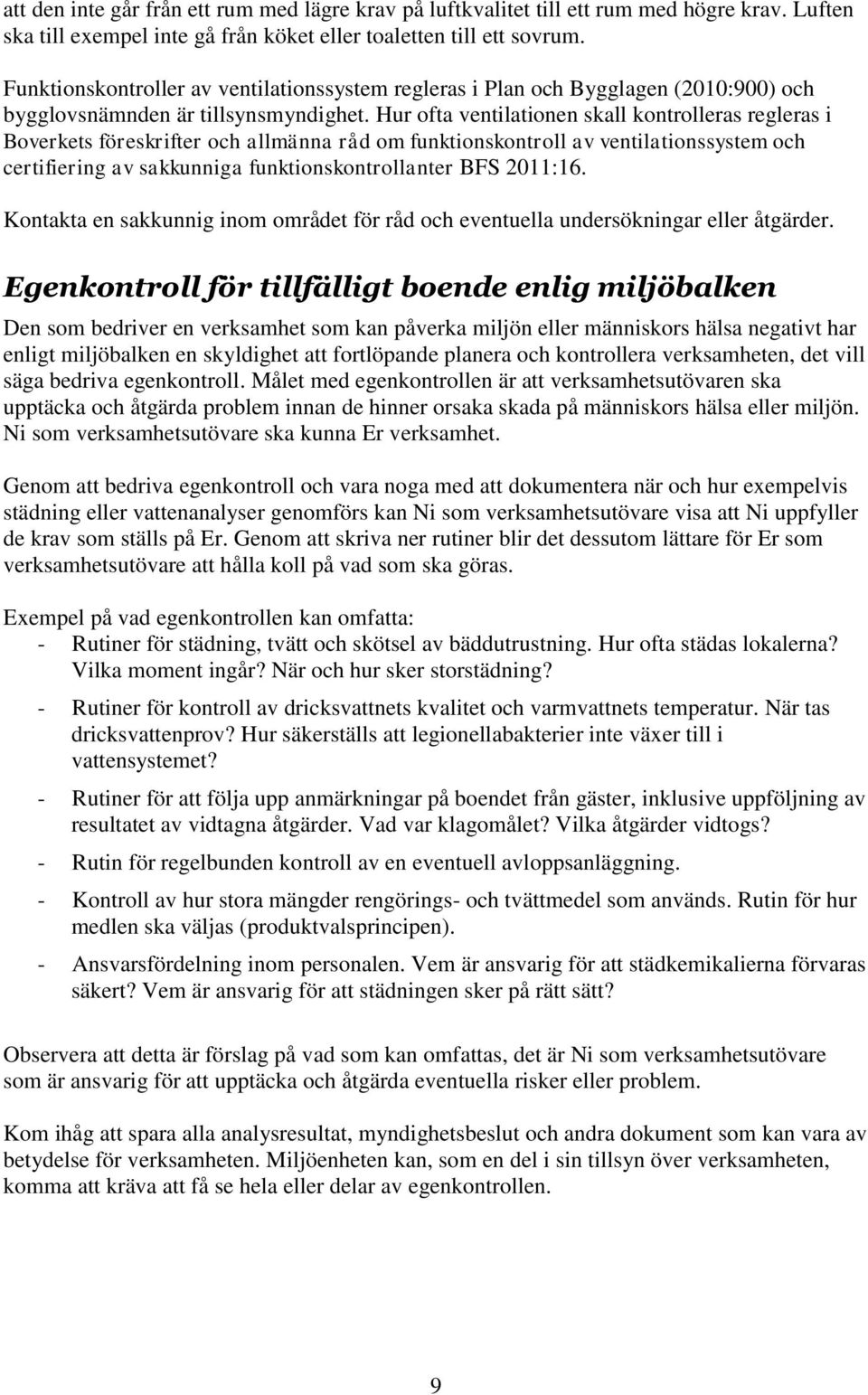 att den inte går från ett rum med lägre krav på luftkvalitet till ett rum med högre krav. Luften ska till exempel inte gå från köket eller toaletten till ett sovrum.

Funktionskontroller av ventilationssystem regleras i Plan och Bygglagen (2010:900) och bygglovsnämnden är tillsynsmyndighet. Hur ofta ventilationen skall kontrolleras regleras i Boverkets föreskrifter och allmänna råd om funktionskontroll av ventilationssystem och certifiering av sakkunniga funktionskontrollanter BFS 2011:16.

Kontakta en sakkunnig inom området för råd och eventuella undersökningar eller åtgärder.

Egenkontroll för tillfälligt boende enlig miljöbalken

Den som bedriver en verksamhet som kan påverka miljön eller människors hälsa negativt har enligt miljöbalken en skyldighet att fortlöpande planera och kontrollera verksamheten, det vill säga bedriva egenkontroll. Målet med egenkontrollen är att verksamhetsutövaren ska upptäcka och åtgärda problem innan de hinner orsaka skada på människors hälsa eller miljön. Ni som verksamhetsutövare ska kunna Er verksamhet.

Genom att bedriva egenkontroll och vara noga med att dokumentera när och hur exempelvis städning eller vattenanalyser genomförs kan Ni som verksamhetsutövare visa att Ni uppfyller de krav som ställs på Er. Genom att skriva ner rutiner blir det dessutom lättare för Er som verksamhetsutövare att hålla koll på vad som ska göras.

Exempel på vad egenkontrollen kan omfatta:
- Rutiner för städning, tvätt och skötsel av bäddutrustning. Hur ofta städas lokalerna? Vilka moment ingår? När och hur sker storstädning?
- Rutiner för kontroll av dricksvattnets kvalitet och varmvattnets temperatur. När tas dricksvattenprov? Hur säkerställs att legionellabakterier inte växer till i vattensystemet?
- Rutiner för att följa upp anmärkningar på boendet från gäster, inklusive uppföljning av resultatet av vidtagna åtgärder. Vad var klagomålet? Vilka åtgärder vidtogs?
- Rutin för regelbunden kontroll av en eventuell avloppsanläggning.
- Kontroll av hur stora mängder rengörings- och tvättmedel som används. Rutin för hur medlen ska väljas (produktvalsprincipen).
- Ansvarsfördelning inom personalen. Vem är ansvarig för att städkemikalierna förvaras säkert? Vem är ansvarig för att städningen sker på rätt sätt?

Observera att detta är förslag på vad som kan omfattas, det är Ni som verksamhetsutövare som är ansvarig för att upptäcka och åtgärda eventuella risker eller problem.

Kom ihåg att spara alla analysresultat, myndighetsbeslut och andra dokument som kan vara av betydelse för verksamheten. Miljöenheten kan, som en del i sin tillsyn över verksamheten, komma att kräva att få se hela eller delar av egenkontrollen.

9